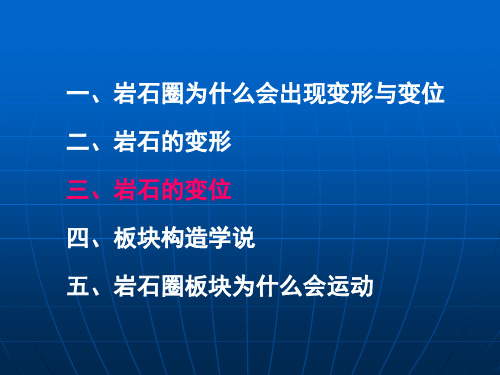 一、岩石圈为什么会出现变形与变位

二、岩石的变形

三、岩石的变位

四、板块构造学说

五、岩石圈板块为什么会运动